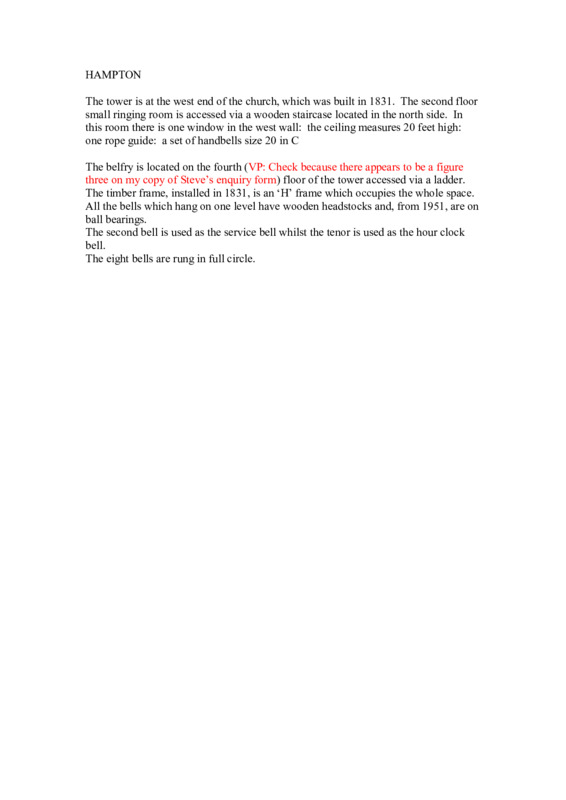 HAMPTON

The tower is at the west end of the church, which was built in 1831. The second floor small ringing room is accessed via a wooden staircase located in the north side. In this room there is one window in the west wall: the ceiling measures 20 feet high: one rope guide: a set of handbells size 20 in C

The belfry is located on the fourth (VP: Check because there appears to be a figure three on my copy of Steve's enquiry form) floor of the tower accessed via a ladder. The timber frame, installed in 1831, is an 'H' frame which occupies the whole space. All the bells which hang on one level have wooden headstocks and, from 1951, are on ball bearings.
The second bell is used as the service bell whilst the tenor is used as the hour clock bell.
The eight bells are rung in full circle.